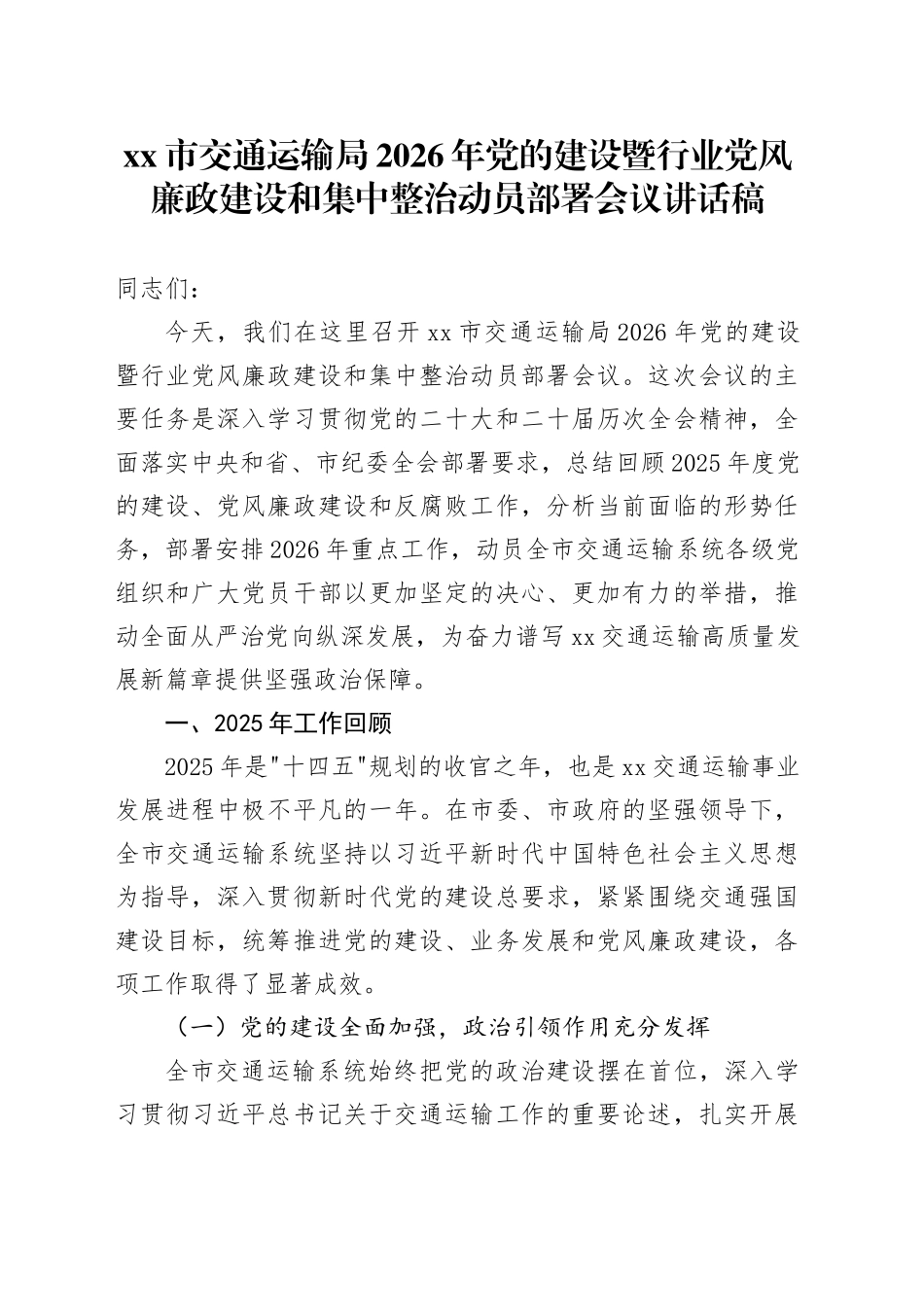 xx 市交通运输局 2026 年党的建设暨行业党风廉政建设和集中整治动员部署会议讲话稿

同志们：

今天，我们在这里召开 xx 市交通运输局 2026 年党的建设暨行业党风廉政建设和集中整治动员部署会议。这次会议的主要任务是深入学习贯彻党的二十大和二十届历次全会精神，全面落实中央和省、市纪委全会部署要求，总结回顾 2025 年度党的建设、党风廉政建设和反腐败工作，分析当前面临的形势任务，部署安排 2026 年重点工作，动员全市交通运输系统各级党组织和广大党员干部以更加坚定的决心、更加有力的举措，推动全面从严治党向纵深发展，为奋力谱写 xx 交通运输高质量发展新篇章提供坚强政治保障。

一、2025 年工作回顾

2025 年是"十四五"规划的收官之年，也是 xx 交通运输事业发展进程中极不平凡的一年。在市委、市政府的坚强领导下，全市交通运输系统坚持以习近平新时代中国特色社会主义思想为指导，深入贯彻新时代党的建设总要求，紧紧围绕交通强国建设目标，统筹推进党的建设、业务发展和党风廉政建设，各项工作取得了显著成效。

（一）党的建设全面加强，政治引领作用充分发挥

全市交通运输系统始终把党的政治建设摆在首位，深入学习贯彻习近平总书记关于交通运输工作的重要论述，扎实开展